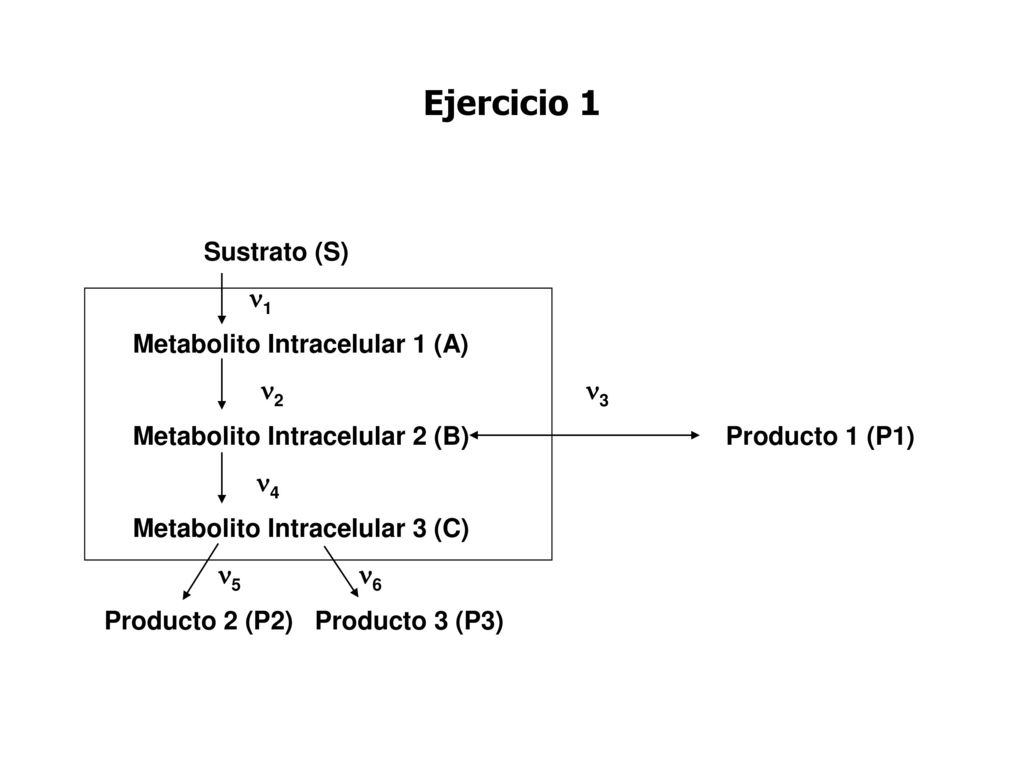 Ejercicio 1

Sustrato (S)

$\nu_1$

Metabolito Intracelular 1 (A)

$\nu_2$

$\nu_3$

Metabolito Intracelular 2 (B)

Producto 1 (P1)

$\nu_4$

Metabolito Intracelular 3 (C)

$\nu_5$

$\nu_6$

Producto 2 (P2)

Producto 3 (P3)